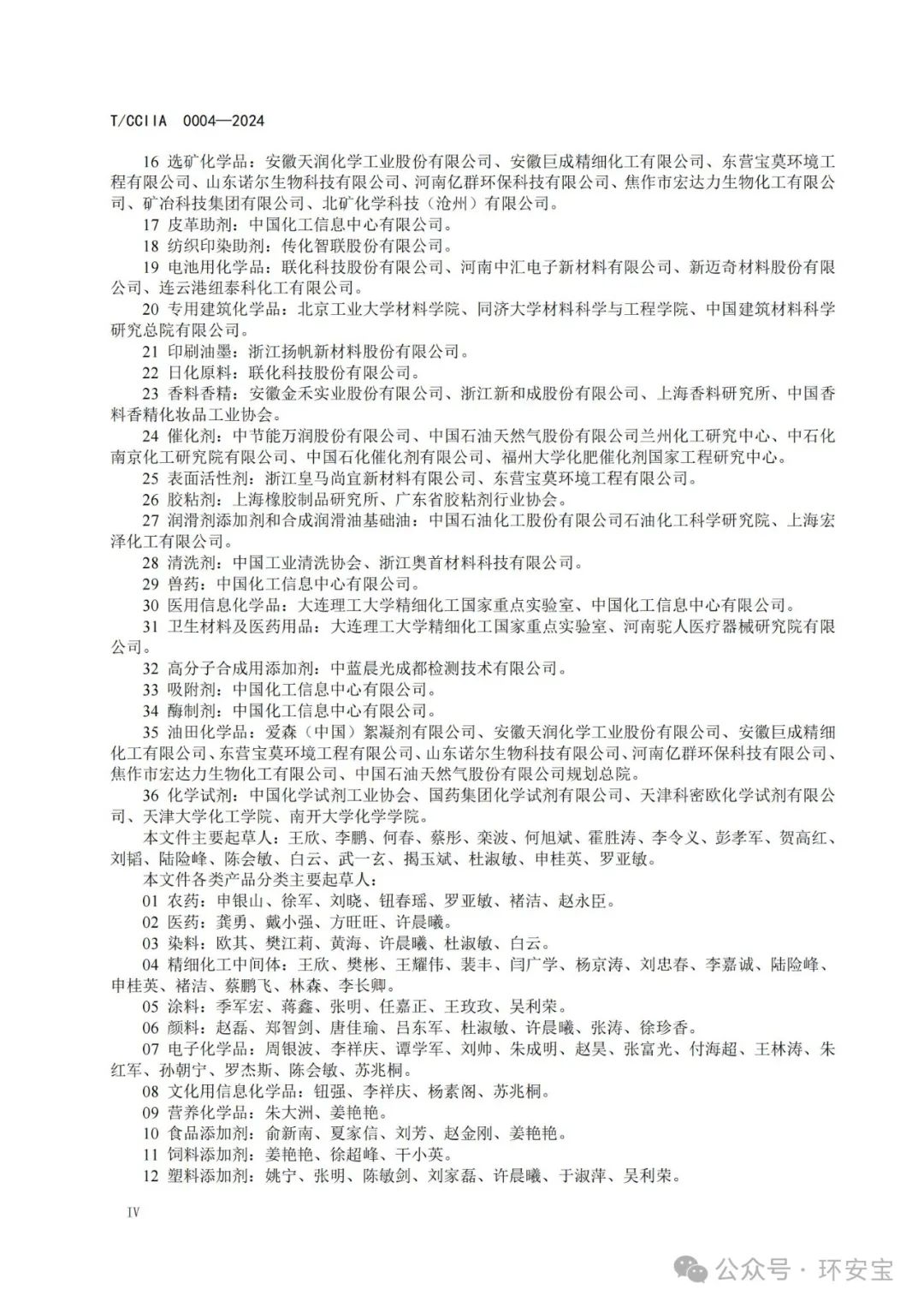 T/CCIIA 0004—2024

16 选矿化学品：安徽天润化学工业股份有限公司、安徽巨成精细化工有限公司、东营宝莫环境工程有限公司、山东诺尔生物科技有限公司、河南亿群环保科技有限公司、焦作市宏达力生物化工有限公司、矿冶科技集团有限公司、北矿化学科技（沧州）有限公司。

17 皮革助剂：中国化工信息中心有限公司。

18 纺织印染助剂：传化智联股份有限公司。

19 电池用化学品：联化科技股份有限公司、河南中汇电子新材料有限公司、新迈奇材料股份有限公司、连云港纽泰科化工有限公司。

20 专用建筑化学品：北京工业大学材料学院、同济大学材料科学与工程学院、中国建筑材料科学研究总院有限公司。

21 印刷油墨：浙江扬帆新材料股份有限公司。

22 日化原料：联化科技股份有限公司。

23 香料香精：安徽金禾实业股份有限公司、浙江新和成股份有限公司、上海香料研究所、中国香料香精化妆品工业协会。

24 催化剂：中节能万润股份有限公司、中国石油天然气股份有限公司兰州化工研究中心、中石化南京化工研究院有限公司、中国石化催化剂有限公司、福州大学化肥催化剂国家工程研究中心。

25 表面活性剂：浙江皇马尚宜新材料有限公司、东营宝莫环境工程有限公司。

26 胶粘剂：上海橡胶制品研究所、广东省胶粘剂行业协会。

27 润滑剂添加剂和合成润滑油基础油：中国石油化工股份有限公司石油化工科学研究院、上海宏泽化工有限公司。

28 清洗剂：中国工业清洗协会、浙江奥首材料科技有限公司。

29 兽药：中国化工信息中心有限公司。

30 医用信息化学品：大连理工大学精细化工国家重点实验室、中国化工信息中心有限公司。

31 卫生材料及医药用品：大连理工大学精细化工国家重点实验室、河南驼人医疗器械研究院有限公司。

32 高分子合成用添加剂：中蓝晨光成都检测技术有限公司。

33 吸附剂：中国化工信息中心有限公司。

34 酶制剂：中国化工信息中心有限公司。

35 油田化学品：爱森（中国）絮凝剂有限公司、安徽天润化学工业股份有限公司、安徽巨成精细化工有限公司、东营宝莫环境工程有限公司、山东诺尔生物科技有限公司、河南亿群环保科技有限公司、焦作市宏达力生物化工有限公司、中国石油天然气股份有限公司规划总院。

36 化学试剂：中国化学试剂工业协会、国药集团化学试剂有限公司、天津科密欧化学试剂有限公司、天津大学化工学院、南开大学化学学院。

本文件主要起草人：王欣、李鹏、何春、蔡彤、栾波、何旭斌、霍胜涛、李令义、彭孝军、贺高红、刘韬、陆险峰、陈会敏、白云、武一玄、揭玉斌、杜淑敏、申桂英、罗亚敏。

本文件各类产品分类主要起草人：

01 农药：申银山、徐军、刘晓、钮春瑶、罗亚敏、褚洁、赵永臣。

02 医药：龚勇、戴小强、方旺旺、许晨曦。

03 染料：欧其、樊江莉、黄海、许晨曦、杜淑敏、白云。

04 精细化工中间体：王欣、樊彬、王耀伟、裴丰、闫广学、杨京涛、刘忠春、李嘉诚、陆险峰、申桂英、褚洁、蔡鹏飞、林森、李长卿。

05 涂料：季军宏、蒋鑫、张明、任嘉正、王玫玫、吴利荣。

06 颜料：赵磊、郑智剑、唐佳瑜、吕东军、杜淑敏、许晨曦、张涛、徐珍香。

07 电子化学品：周银波、李祥庆、谭学军、刘帅、朱成明、赵昊、张富光、付海超、王林涛、朱红军、孙朝宁、罗杰斯、陈会敏、苏兆桐。

08 文化用信息化学品：钮强、李祥庆、杨素阁、苏兆桐。

09 营养化学品：朱大洲、姜艳艳。

10 食品添加剂：俞新南、夏家信、刘芳、赵金刚、姜艳艳。

11 饲料添加剂：姜艳艳、徐超峰、干小英。

12 塑料添加剂：姚宁、张明、陈敏剑、刘家磊、许晨曦、于淑萍、吴利荣。

IV

公众号 · 环安宝